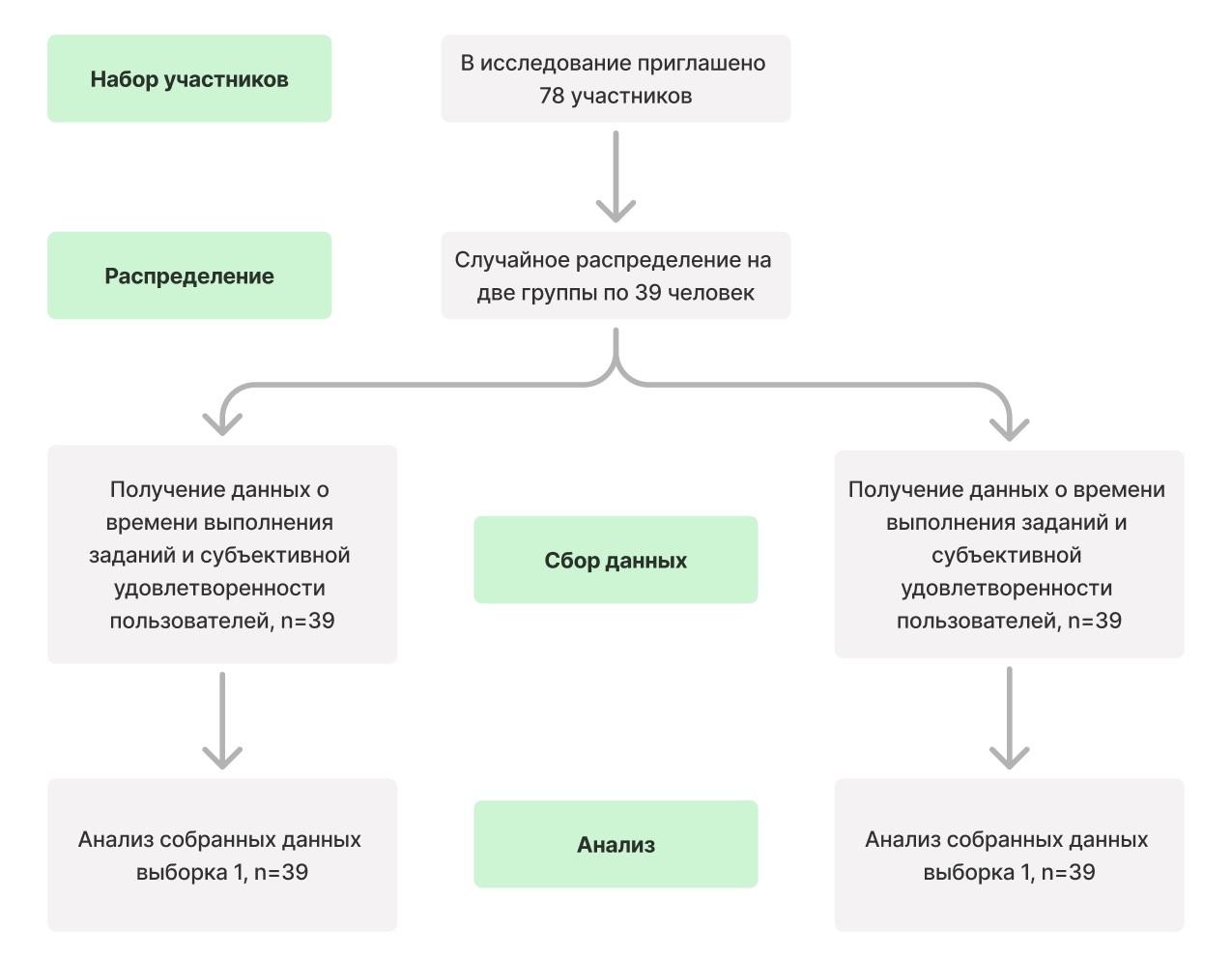 Набор участников

В исследование приглашено 78 участников

Распределение

Случайное распределение на две группы по 39 человек

Получение данных о времени выполнения заданий и субъективной удовлетворенности пользователей, n=39

Сбор данных

Получение данных о времени выполнения заданий и субъективной удовлетворенности пользователей, n=39

Анализ собранных данных выборка 1, n=39

Анализ

Анализ собранных данных выборка 1, n=39